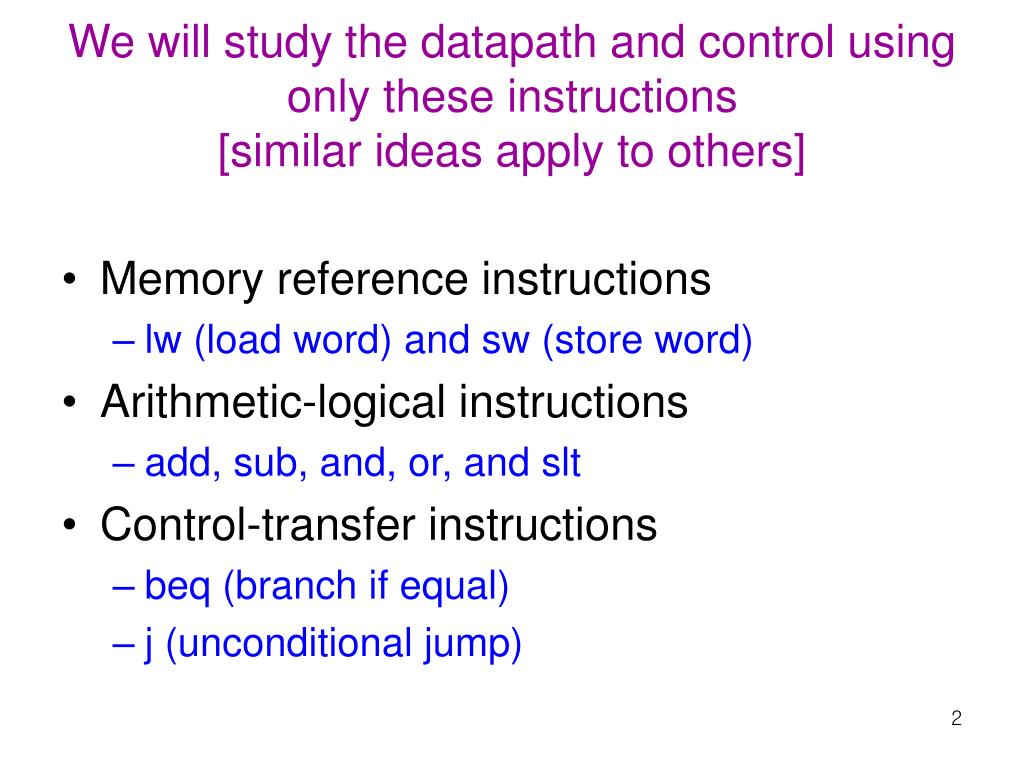 We will study the datapath and control using only these instructions
[similar ideas apply to others]

• Memory reference instructions
– lw (load word) and sw (store word)
• Arithmetic-logical instructions
– add, sub, and, or, and slt
• Control-transfer instructions
– beq (branch if equal)
– j (unconditional jump)

2